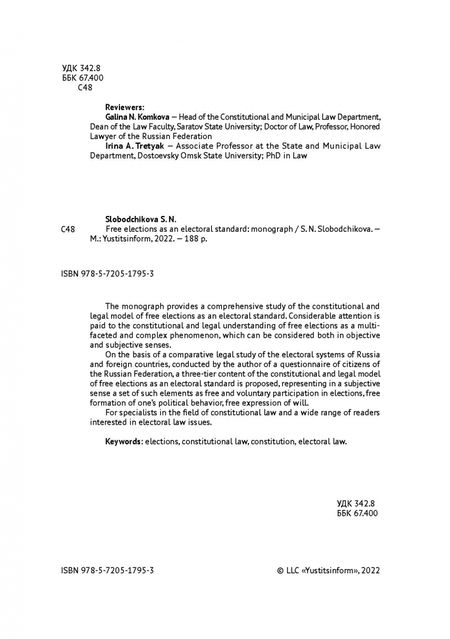 УДК 342.8
ББК 67.400
С48

Reviewers:
Galina N. Komkova — Head of the Constitutional and Municipal Law Department, Dean of the Law Faculty, Saratov State University; Doctor of Law, Professor, Honored Lawyer of the Russian Federation
Irina A. Tretyak — Associate Professor at the State and Municipal Law Department, Dostoevsky Omsk State University; PhD in Law

Slobodchikova S. N.
С48 Free elections as an electoral standard: monograph / S. N. Slobodchikova. — M.: Yustitsinform, 2022. — 188 p.

ISBN 978-5-7205-1795-3

The monograph provides a comprehensive study of the constitutional and legal model of free elections as an electoral standard. Considerable attention is paid to the constitutional and legal understanding of free elections as a multifaceted and complex phenomenon, which can be considered both in objective and subjective senses.

On the basis of a comparative legal study of the electoral systems of Russia and foreign countries, conducted by the author of a questionnaire of citizens of the Russian Federation, a three-tier content of the constitutional and legal model of free elections as an electoral standard is proposed, representing in a subjective sense a set of such elements as free and voluntary participation in elections, free formation of one's political behavior, free expression of will.

For specialists in the field of constitutional law and a wide range of readers interested in electoral law issues.

Keywords: elections, constitutional law, constitution, electoral law.

УДК 342.8
ББК 67.400

ISBN 978-5-7205-1795-3

© LLC «Yustitsinform», 2022